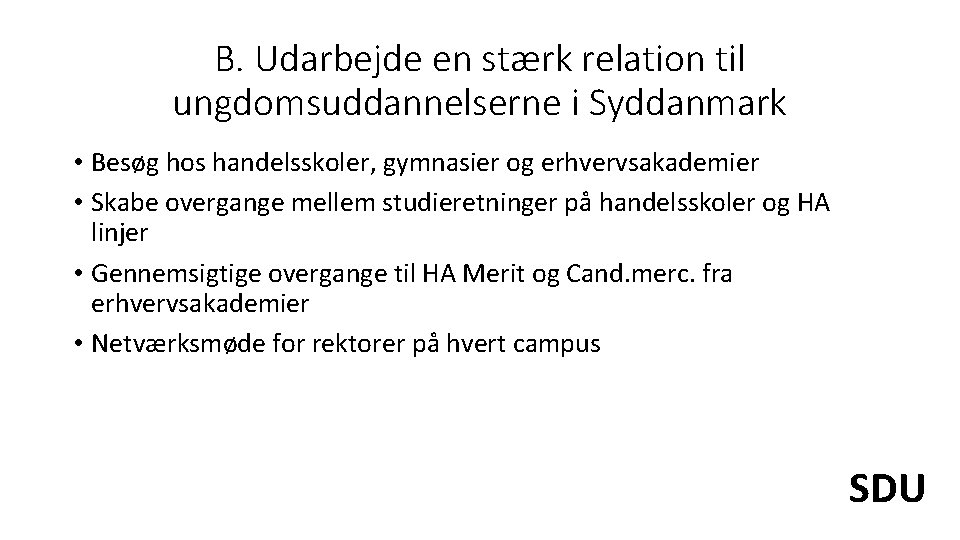 B. Udarbejde en stærk relation til ungdomsuddannelserne i Syddanmark

• Besøg hos handelsskoler, gymnasier og erhvervsakademier
• Skabe overgange mellem studieretninger på handelsskoler og HA linjer
• Gennemsigtige overgange til HA Merit og Cand.merc. fra erhvervsakademier
• Netværksmøde for rektorer på hvert campus

SDU